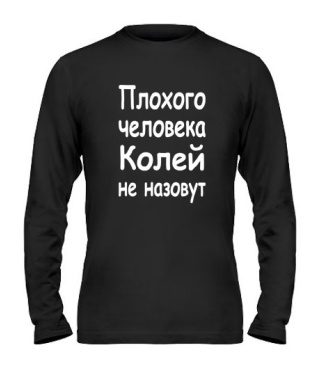 Плохого человека Колей не назовут